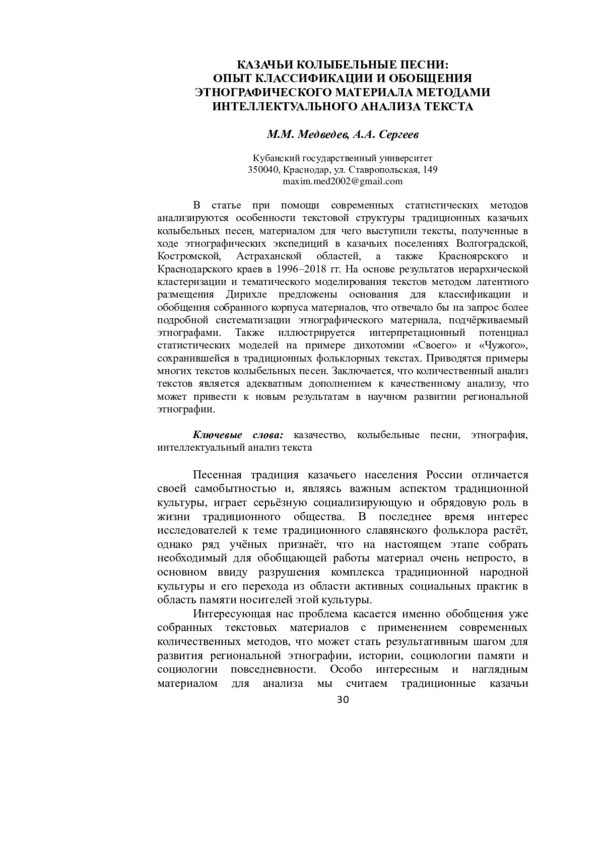 КАЗАЧЬИ КОЛЫБЕЛЬНЫЕ ПЕСНИ:
ОПЫТ КЛАССИФИКАЦИИ И ОБОБЩЕНИЯ ЭТНОГРАФИЧЕСКОГО МАТЕРИАЛА МЕТОДАМИ ИНТЕЛЛЕКТУАЛЬНОГО АНАЛИЗА ТЕКСТА

М.М. Медведев, А.А. Сергеев

Кубанский государственный университет
350040, Краснодар, ул. Ставропольская, 149
maxim.med2002@gmail.com

В статье при помощи современных статистических методов анализируются особенности текстовой структуры традиционных казачьих колыбельных песен, материалом для чего выступили тексты, полученные в ходе этнографических экспедиций в казачьих поселениях Волгоградской, Костромской, Астраханской областей, а также Красноярского и Краснодарского краев в 1996–2018 гг. На основе результатов иерархической кластеризации и тематического моделирования текстов методом латентного размещения Дирихле предложены основания для классификации и обобщения собранного корпуса материалов, что отвечало бы на запрос более подробной систематизации этнографического материала, подчёркиваемый этнографами. Также иллюстрируется интерпретационный потенциал статистических моделей на примере дихотомии «Своего» и «Чужого», сохранившейся в традиционных фольклорных текстах. Приводятся примеры многих текстов колыбельных песен. Заключается, что количественный анализ текстов является адекватным дополнением к качественному анализу, что может привести к новым результатам в научном развитии региональной этнографии.

Ключевые слова: казачество, колыбельные песни, этнография, интеллектуальный анализ текста

Песенная традиция казачьего населения России отличается своей самобытностью и, являясь важным аспектом традиционной культуры, играет серьёзную социализирующую и обрядовую роль в жизни традиционного общества. В последнее время интерес исследователей к теме традиционного славянского фольклора растёт, однако ряд учёных признаёт, что на настоящем этапе собрать необходимый для обобщающей работы материал очень непросто, в основном ввиду разрушения комплекса традиционной народной культуры и его перехода из области активных социальных практик в область памяти носителей этой культуры.

Интересующая нас проблема касается именно обобщения уже собранных текстовых материалов с применением современных количественных методов, что может стать результативным шагом для развития региональной этнографии, истории, социологии памяти и социологии повседневности. Особо интересным и наглядным материалом для анализа мы считаем традиционные казачьи

30